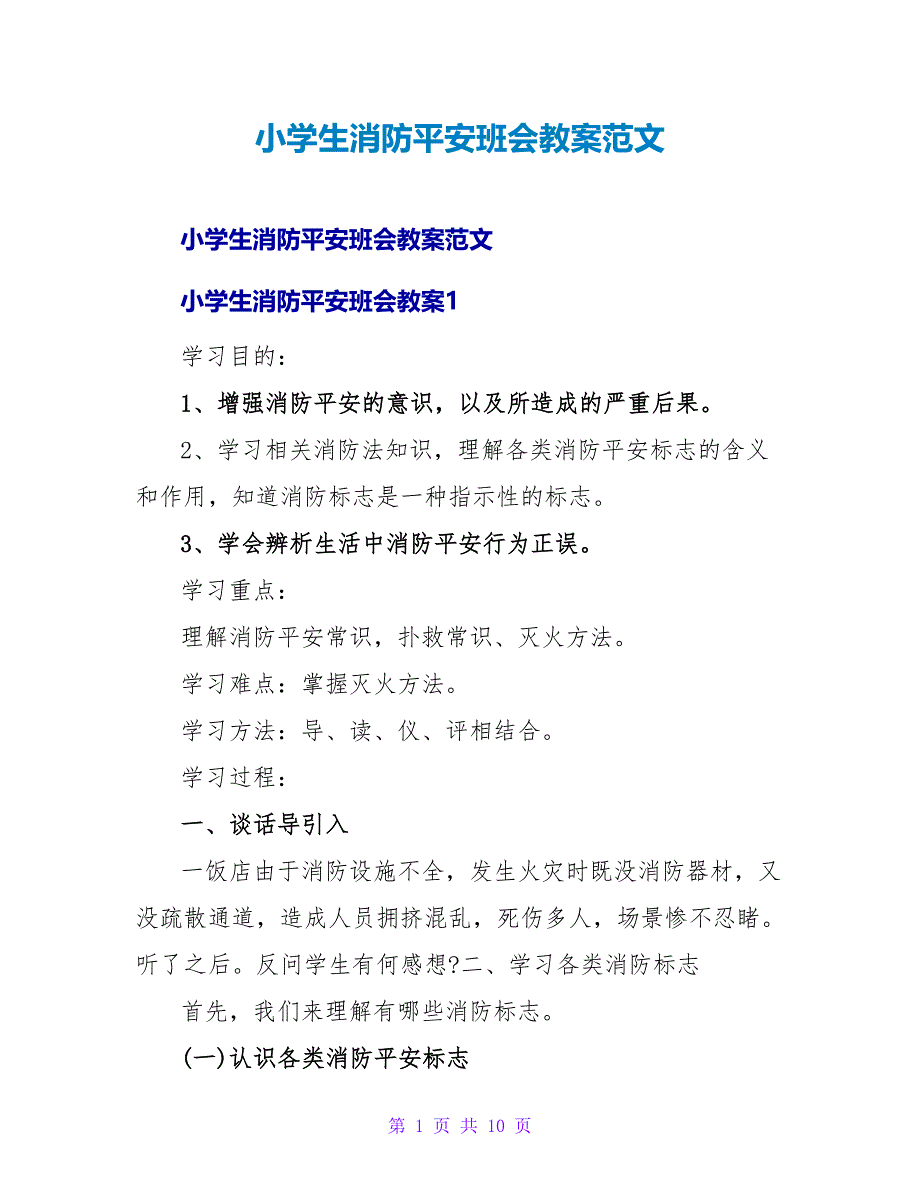 小学生消防平安班会教案范文

小学生消防平安班会教案范文

小学生消防平安班会教案1

学习目的：

1、增强消防平安的意识，以及所造成的严重后果。

2、学习相关消防法知识，理解各类消防平安标志的含义和作用，知道消防标志是一种指示性的标志。

3、学会辨析生活中消防平安行为正误。

学习重点：

理解消防平安常识，扑救常识、灭火方法。

学习难点：掌握灭火方法。

学习方法：导、读、仪、评相结合。

学习过程：

一、谈话导引入

一饭店由于消防设施不全，发生火灾时既没消防器材，又没疏散通道，造成人员拥挤混乱，死伤多人，场景惨不忍睹。听了之后。反问学生有何感想?二、学习各类消防标志

首先，我们来理解有哪些消防标志。

(一)认识各类消防平安标志

第 1 页 共 10 页